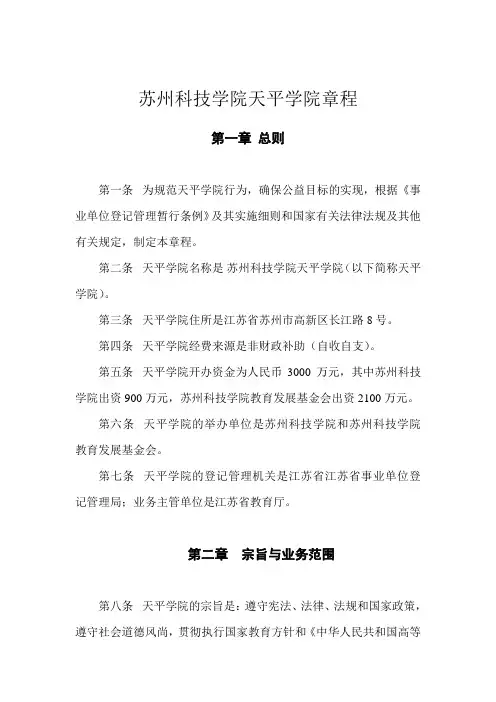 苏州科技学院天平学院章程

第一章 总则

第一条 为规范天平学院行为，确保公益目标的实现，根据《事业单位登记管理暂行条例》及其实施细则和国家有关法律法规及其他有关规定，制定本章程。

第二条 天平学院名称是 苏州科技学院天平学院（以下简称天平学院）。

第三条 天平学院住所是江苏省苏州市高新区长江路 8 号。

第四条 天平学院经费来源是非财政补助（自收自支）。

第五条 天平学院开办资金为人民币 3000 万元，其中苏州科技学院出资 900 万元，苏州科技学院教育发展基金会出资 2100 万元。

第六条 天平学院的举办单位是苏州科技学院和苏州科技学院教育发展基金会。

第七条 天平学院的登记管理机关是江苏省江苏省事业单位登记管理局；业务主管单位是江苏省教育厅。

第二章 宗旨与业务范围

第八条 天平学院的宗旨是：遵守宪法、法律、法规和国家政策，遵守社会道德风尚，贯彻执行国家教育方针和《中华人民共和国高等